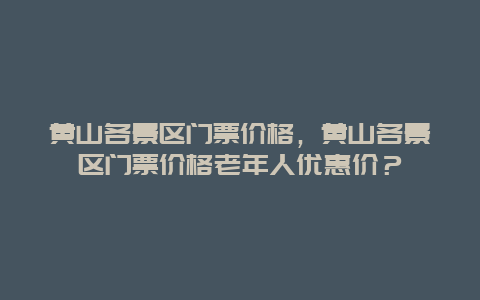 黄山各景区门票价格，黄山各景区门票价格老年人优惠价？